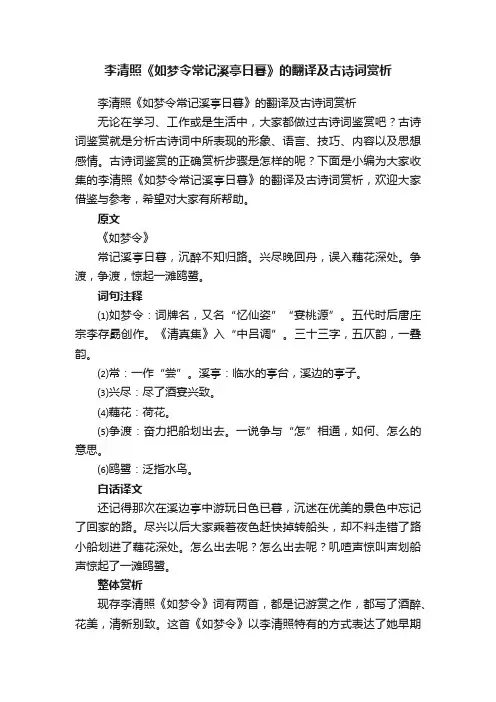 李清照《如梦令常记溪亭日暮》的翻译及古诗词赏析

李清照《如梦令常记溪亭日暮》的翻译及古诗词赏析

无论在学习、工作或是生活中，大家都做过古诗词鉴赏吧？古诗词鉴赏就是分析古诗词中所表现的形象、语言、技巧、内容以及思想感情。古诗词鉴赏的正确赏析步骤是怎样的呢？下面是小编为大家收集的李清照《如梦令常记溪亭日暮》的翻译及古诗词赏析，欢迎大家借鉴与参考，希望对大家有所帮助。

原文

《如梦令》

常记溪亭日暮，沉醉不知归路。兴尽晚回舟，误入藕花深处。争渡，争渡，惊起一滩鸥鹭。

词句注释

(1)如梦令：词牌名，又名“忆仙姿”“宴桃源”。五代时后唐庄宗李存勗创作。《清真集》入“中吕调”。三十三字，五仄韵，一叠韵。

(2)常：一作“尝”。溪亭：临水的亭台，溪边的亭子。

(3)兴尽：尽了酒宴兴致。

(4)藕花：荷花。

(5)争渡：奋力把船划出去。一说争与“怎”相通，如何、怎么的意思。

(6)鸥鹭：泛指水鸟。

白话译文

还记得那次在溪边亭中游玩日色已暮，沉迷在优美的景色中忘记了回家的路。尽兴以后大家乘着夜色赶快掉转船头，却不料走错了路小船划进了藕花深处。怎么出去呢？怎么出去呢？叽喳声惊叫声划船声惊起了一滩鸥鹭。

整体赏析

现存李清照《如梦令》词有两首，都是记游赏之作，都写了酒醉、花美，清新别致。这首《如梦令》以李清照特有的方式表达了她早期